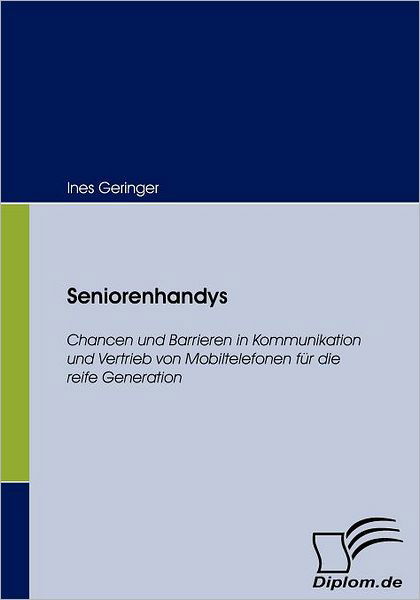 Ines Geringer

Seniorenhandys

Chancen und Barrieren in Kommunikation und Vertrieb von Mobiltelefonen für die reife Generation

Diplom.de